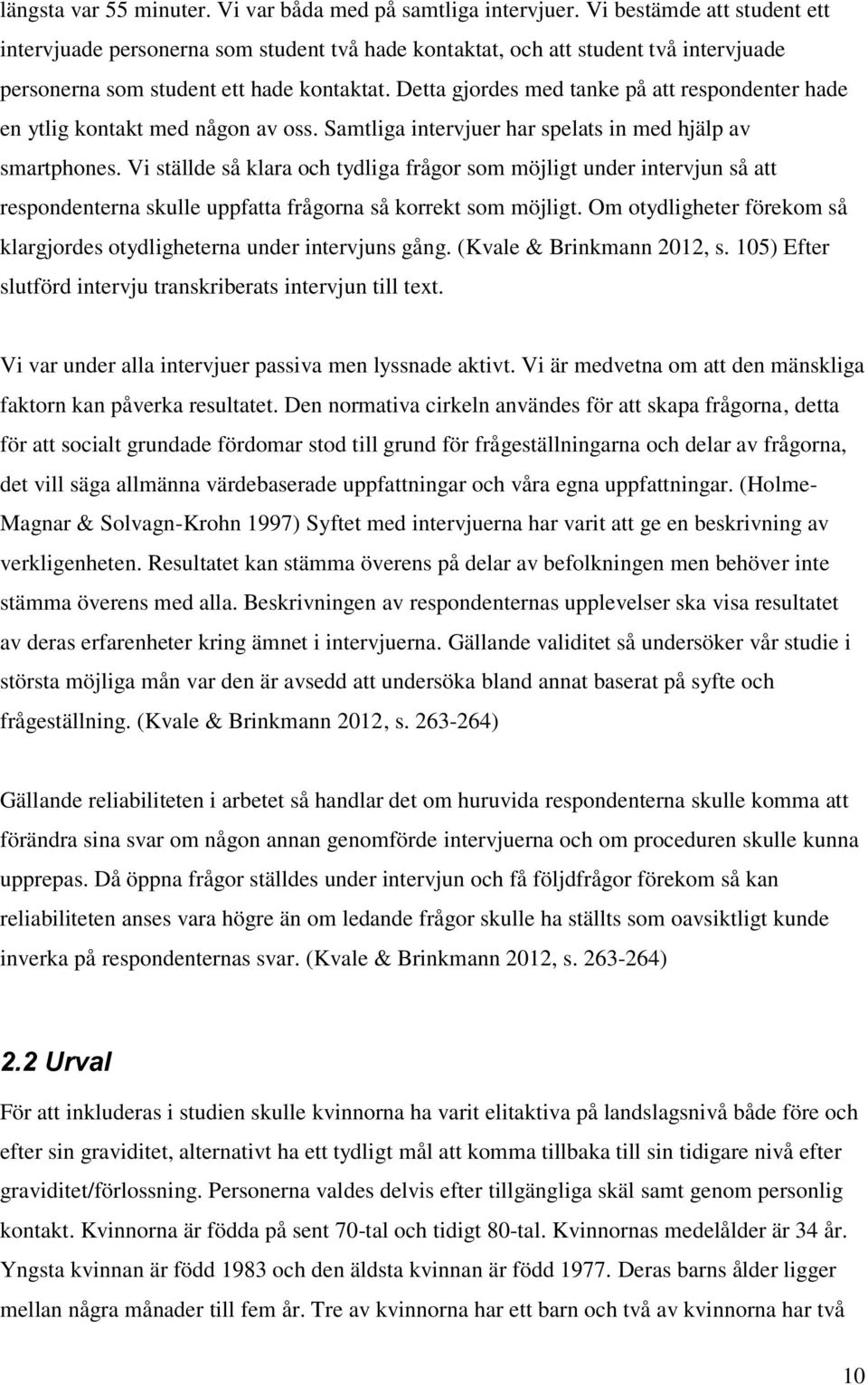 längsta var 55 minuter. Vi var båda med på samtliga intervjuer. Vi bestämde att student ett intervjuade personerna som student två hade kontaktat, och att student två intervjuade personerna som student ett hade kontaktat. Detta gjordes med tanke på att respondenter hade en ytlig kontakt med någon av oss. Samtliga intervjuer har spelats in med hjälp av smartphones. Vi ställde så klara och tydliga frågor som möjligt under intervjun så att respondenterna skulle uppfatta frågorna så korrekt som möjligt. Om otydligheter förekom så klargjordes otydligheterna under intervjuns gång. (Kvale & Brinkmann 2012, s. 105) Efter slutförd intervju transkriberats intervjun till text.

Vi var under alla intervjuer passiva men lyssnade aktivt. Vi är medvetna om att den mänskliga faktorn kan påverka resultatet. Den normativa cirkeln användes för att skapa frågorna, detta för att socialt grundade fördomar stod till grund för frågeställningarna och delar av frågorna, det vill säga allmänna värdebaserade uppfattningar och våra egna uppfattningar. (Holme-Magnar & Solvagn-Krohn 1997) Syftet med intervjuerna har varit att ge en beskrivning av verkligenheten. Resultatet kan stämma överens på delar av befolkningen men behöver inte stämma överens med alla. Beskrivningen av respondenternas upplevelser ska visa resultatet av deras erfarenheter kring ämnet i intervjuerna. Gällande validitet så undersöker vår studie i största möjliga mån var den är avsedd att undersöka bland annat baserat på syfte och frågeställning. (Kvale & Brinkmann 2012, s. 263-264)

Gällande reliabiliteten i arbetet så handlar det om huruvida respondenterna skulle komma att förändra sina svar om någon annan genomförde intervjuerna och om proceduren skulle kunna upprepas. Då öppna frågor ställdes under intervjun och få följdfrågor förekom så kan reliabiliteten anses vara högre än om ledande frågor skulle ha ställts som oavsiktligt kunde inverka på respondenternas svar. (Kvale & Brinkmann 2012, s. 263-264)

2.2 Urval

För att inkluderas i studien skulle kvinnorna ha varit elitaktiva på landslagsnivå både före och efter sin graviditet, alternativt ha ett tydligt mål att komma tillbaka till sin tidigare nivå efter graviditet/förlossning. Personerna valdes delvis efter tillgängliga skäl samt genom personlig kontakt. Kvinnorna är födda på sent 70-tal och tidigt 80-tal. Kvinnornas medelålder är 34 år. Yngsta kvinnan är född 1983 och den äldsta kvinnan är född 1977. Deras barns ålder ligger mellan några månader till fem år. Tre av kvinnorna har ett barn och två av kvinnorna har två

10